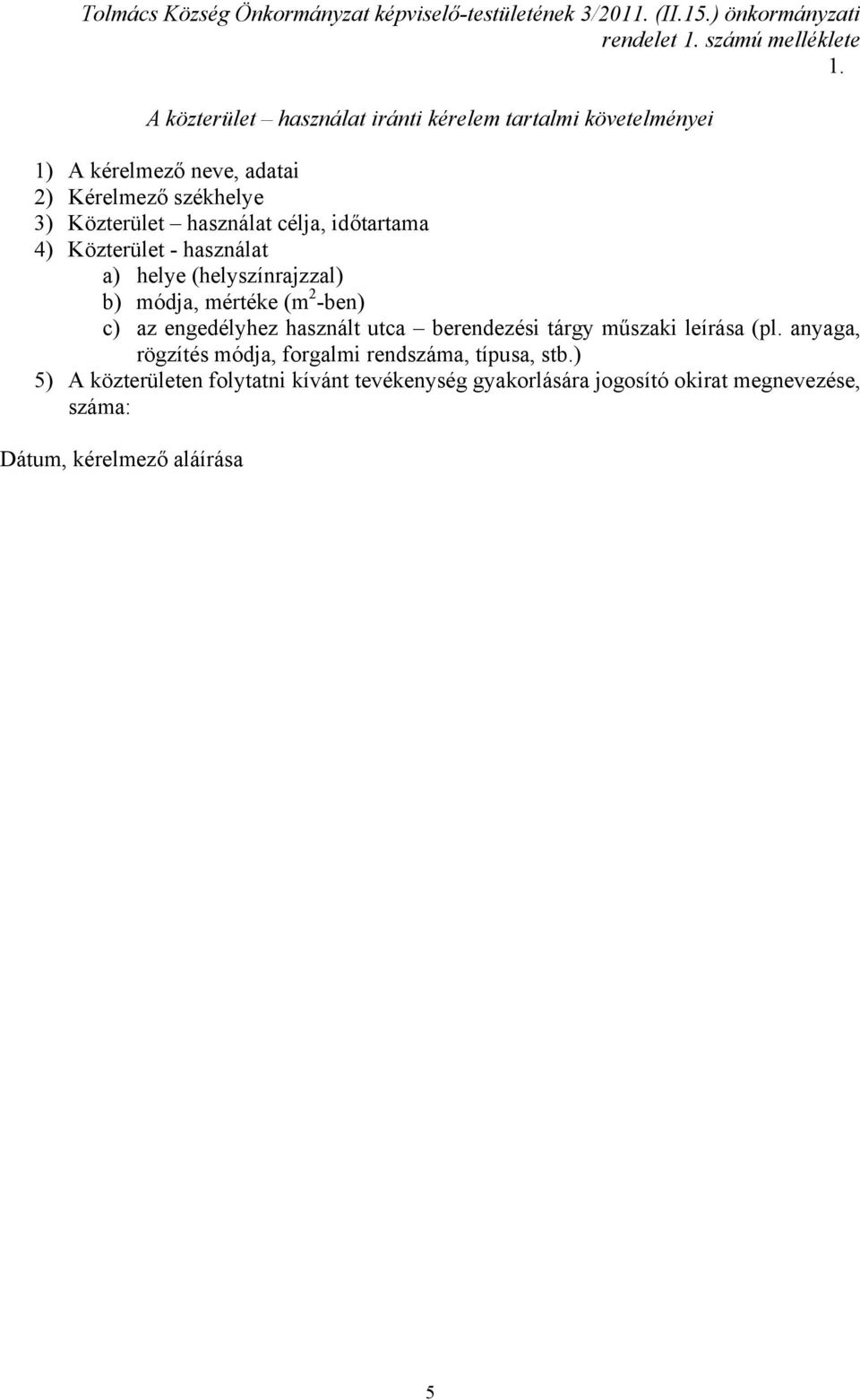 Tolmács Község Önkormányzat képviselő-testületének 3/2011. (II.15.) önkormányzati rendelet 1. számú melléklete

1.

A közterület – használat iránti kérelem tartalmi követelményei

1) A kérelmező neve, adatai
2) Kérelmező székhelye
3) Közterület – használat célja, időtartama
4) Közterület - használat
a) helye (helyszínrajzzal)
b) módja, mértéke ($m^2$-ben)
c) az engedélyhez használt utca – berendezési tárgy műszaki leírása (pl. anyaga, rögzítés módja, forgalmi rendszáma, típusa, stb.)
5) A közterületen folytatni kívánt tevékenység gyakorlására jogosító okirat megnevezése, száma:

Dátum, kérelmező aláírása

5